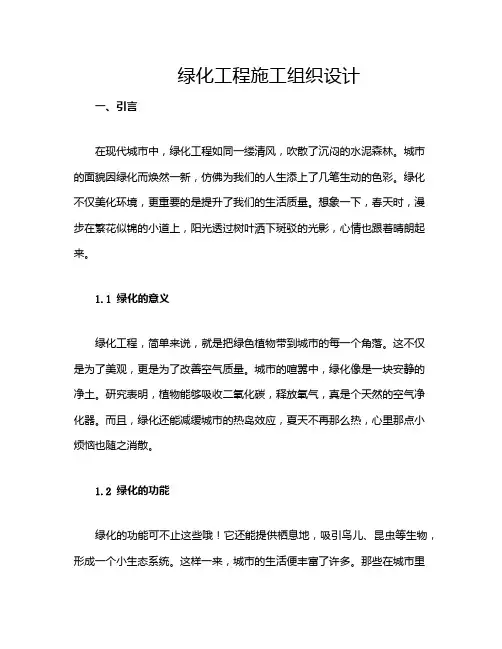 绿化工程施工组织设计

一、引言

在现代城市中，绿化工程如同一缕清风，吹散了沉闷的水泥森林。城市的面貌因绿化而焕然一新，仿佛为我们的人生添上了几笔生动的色彩。绿化不仅美化环境，更重要的是提升了我们的生活质量。想象一下，春天时，漫步在繁花似锦的小道上，阳光透过树叶洒下斑驳的光影，心情也跟着晴朗起来。

1.1 绿化的意义

绿化工程，简单来说，就是把绿色植物带到城市的每一个角落。这不仅是为了美观，更是为了改善空气质量。城市的喧嚣中，绿化像是一块安静的净土。研究表明，植物能够吸收二氧化碳，释放氧气，真是个天然的空气净化器。而且，绿化还能减缓城市的热岛效应，夏天不再那么热，心里那点小烦恼也随之消散。

1.2 绿化的功能

绿化的功能可不止这些哦！它还能提供栖息地，吸引鸟儿、昆虫等生物，形成一个小生态系统。这样一来，城市的生活便丰富了许多。那些在城市里